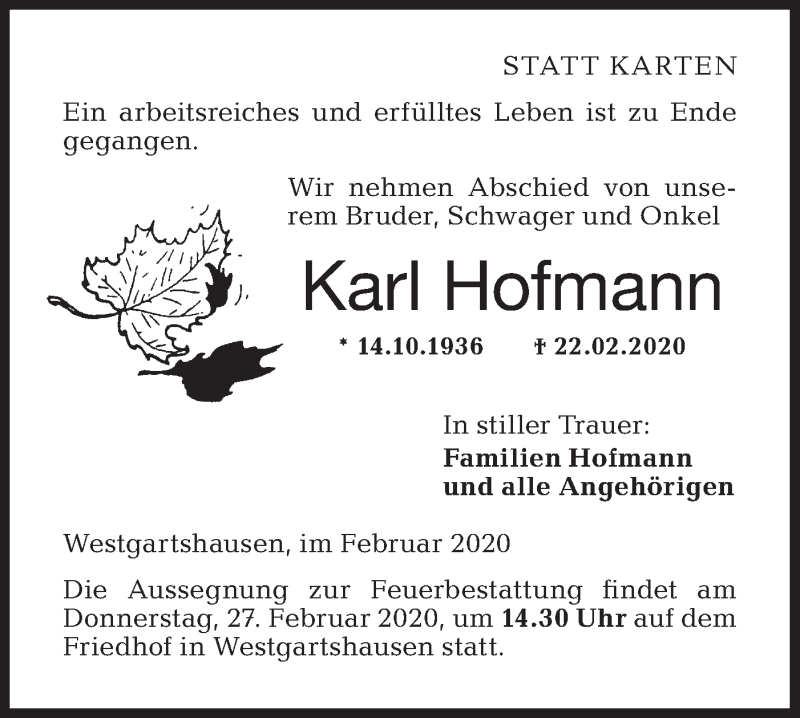 STATT KARTEN

Ein arbeitsreiches und erfülltes Leben ist zu Ende gegangen.

Wir nehmen Abschied von unserem Bruder, Schwager und Onkel

Karl Hofmann

* 14.10.1936 † 22.02.2020

In stiller Trauer:
Familien Hofmann
und alle Angehörigen

Westgartshausen, im Februar 2020

Die Aussegnung zur Feuerbestattung findet am Donnerstag, 27. Februar 2020, um 14.30 Uhr auf dem Friedhof in Westgartshausen statt.